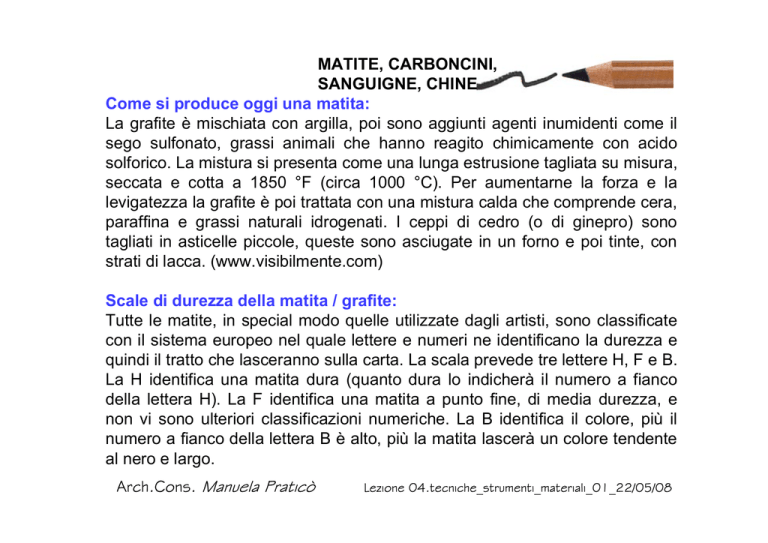 MATITE, CARBONCINI, SANGUIGNE, CHINE

Come si produce oggi una matita:
La grafite è mischiata con argilla, poi sono aggiunti agenti inumidenti come il sego sulfonato, grassi animali che hanno reagito chimicamente con acido solforico. La mistura si presenta come una lunga estrusione tagliata su misura, seccata e cotta a 1850 °F (circa 1000 °C). Per aumentarne la forza e la levigatezza la grafite è poi trattata con una mistura calda che comprende cera, paraffina e grassi naturali idrogenati. I ceppi di cedro (o di ginepro) sono tagliati in asticelle piccole, queste sono asciugate in un forno e poi tinte, con strati di lacca. (www.visibilmente.com)

Scale di durezza della matita / grafite:
Tutte le matite, in special modo quelle utilizzate dagli artisti, sono classificate con il sistema europeo nel quale lettere e numeri ne identificano la durezza e quindi il tratto che lasceranno sulla carta. La scala prevede tre lettere H, F e B. La H identifica una matita dura (quanto dura lo indicherà il numero a fianco della lettera H). La F identifica una matita a punto fine, di media durezza, e non vi sono ulteriori classificazioni numeriche. La B identifica il colore, più il numero a fianco della lettera B è alto, più la matita lascerà un colore tendente al nero e largo.

Arch.Cons. Manuela Praticò     Lezione 04.tecniche_strumenti_materiali_01_22/05/08